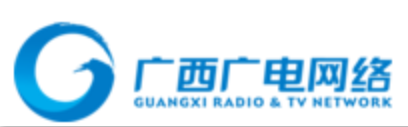 广西广电网络
GUANGXI RADIO & TV NETWORK